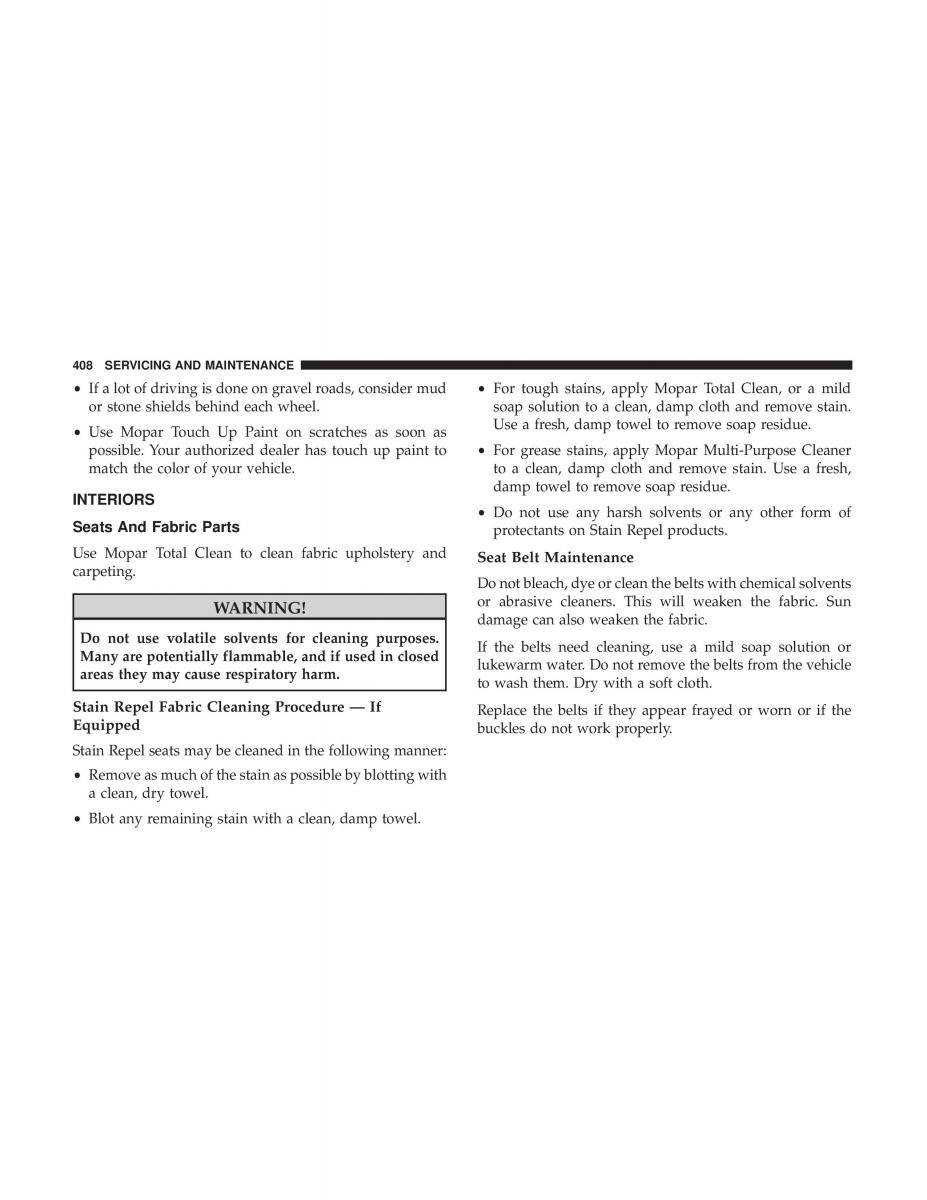 408 SERVICING AND MAINTENANCE

• If a lot of driving is done on gravel roads, consider mud or stone shields behind each wheel.

• Use Mopar Touch Up Paint on scratches as soon as possible. Your authorized dealer has touch up paint to match the color of your vehicle.

INTERIORS

Seats And Fabric Parts

Use Mopar Total Clean to clean fabric upholstery and carpeting.

WARNING!

Do not use volatile solvents for cleaning purposes. Many are potentially flammable, and if used in closed areas they may cause respiratory harm.

Stain Repel Fabric Cleaning Procedure — If Equipped

Stain Repel seats may be cleaned in the following manner:

• Remove as much of the stain as possible by blotting with a clean, dry towel.

• Blot any remaining stain with a clean, damp towel.

• For tough stains, apply Mopar Total Clean, or a mild soap solution to a clean, damp cloth and remove stain. Use a fresh, damp towel to remove soap residue.

• For grease stains, apply Mopar Multi-Purpose Cleaner to a clean, damp cloth and remove stain. Use a fresh, damp towel to remove soap residue.

• Do not use any harsh solvents or any other form of protectants on Stain Repel products.

Seat Belt Maintenance

Do not bleach, dye or clean the belts with chemical solvents or abrasive cleaners. This will weaken the fabric. Sun damage can also weaken the fabric.

If the belts need cleaning, use a mild soap solution or lukewarm water. Do not remove the belts from the vehicle to wash them. Dry with a soft cloth.

Replace the belts if they appear frayed or worn or if the buckles do not work properly.